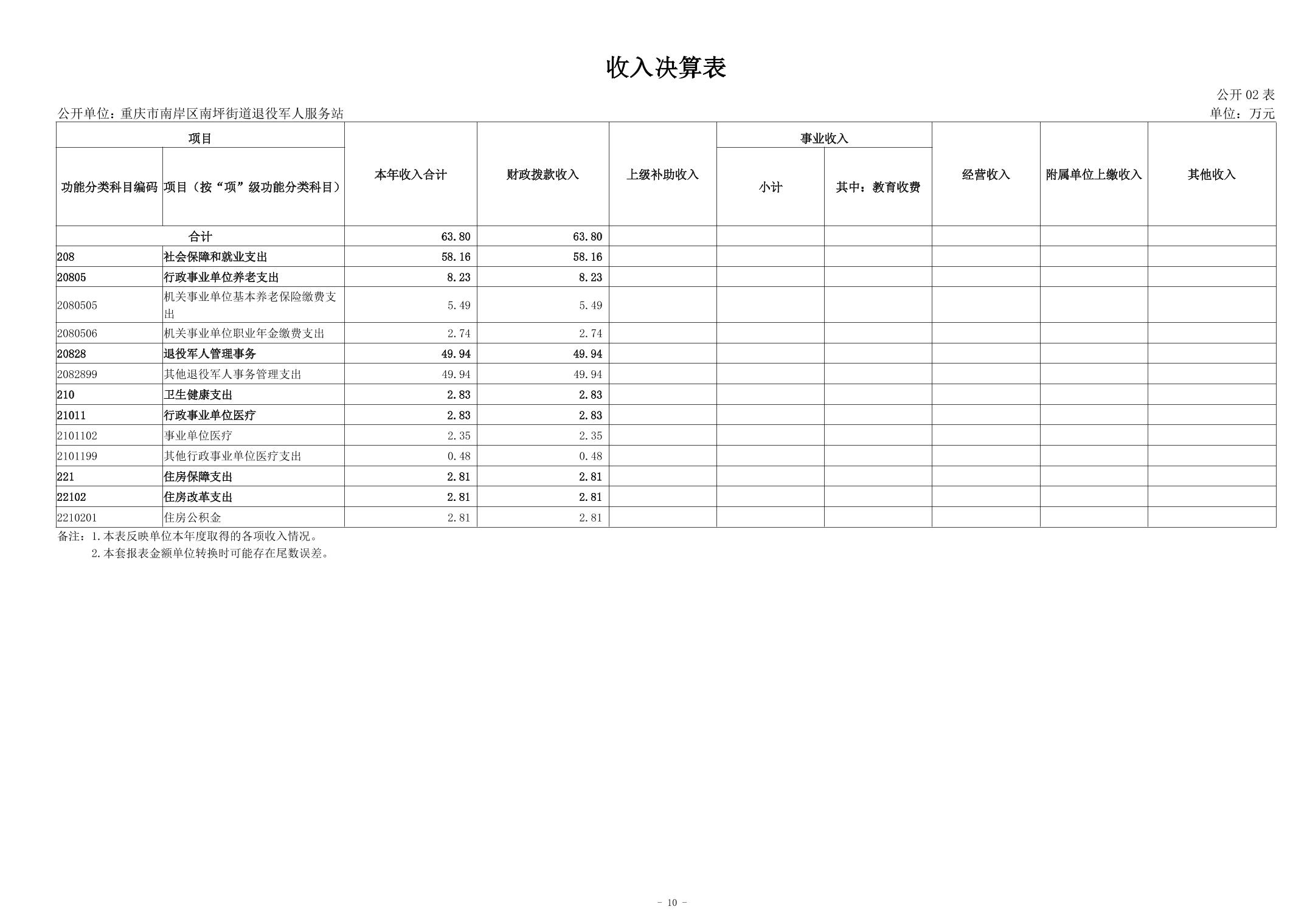 收入决算表

公开 02 表

公开单位：重庆市南岸区南坪街道退役军人服务站

单位：万元

| 项目 | | 本年收入合计 | 财政拨款收入 | 上级补助收入 | 事业收入 | | 经营收入 | 附属单位上缴收入 | 其他收入 |
|---|---|---|---|---|---|---|---|---|---|
| 功能分类科目编码 | 项目（按“项”级功能分类科目） | | | | 小计 | 其中：教育收费 | | | |
| 合计 | | 63.80 | 63.80 | | | | | | |
| 208 | 社会保障和就业支出 | 58.16 | 58.16 | | | | | | |
| 20805 | 行政事业单位养老支出 | 8.23 | 8.23 | | | | | | |
| 2080505 | 机关事业单位基本养老保险缴费支出 | 5.49 | 5.49 | | | | | | |
| 2080506 | 机关事业单位职业年金缴费支出 | 2.74 | 2.74 | | | | | | |
| 20828 | 退役军人管理事务 | 49.94 | 49.94 | | | | | | |
| 2082899 | 其他退役军人事务管理支出 | 49.94 | 49.94 | | | | | | |
| 210 | 卫生健康支出 | 2.83 | 2.83 | | | | | | |
| 21011 | 行政事业单位医疗 | 2.83 | 2.83 | | | | | | |
| 2101102 | 事业单位医疗 | 2.35 | 2.35 | | | | | | |
| 2101199 | 其他行政事业单位医疗支出 | 0.48 | 0.48 | | | | | | |
| 221 | 住房保障支出 | 2.81 | 2.81 | | | | | | |
| 22102 | 住房改革支出 | 2.81 | 2.81 | | | | | | |
| 2210201 | 住房公积金 | 2.81 | 2.81 | | | | | | |

备注：1.本表反映单位本年度取得的各项收入情况。
2.本套报表金额单位转换时可能存在尾数误差。

- 10 -